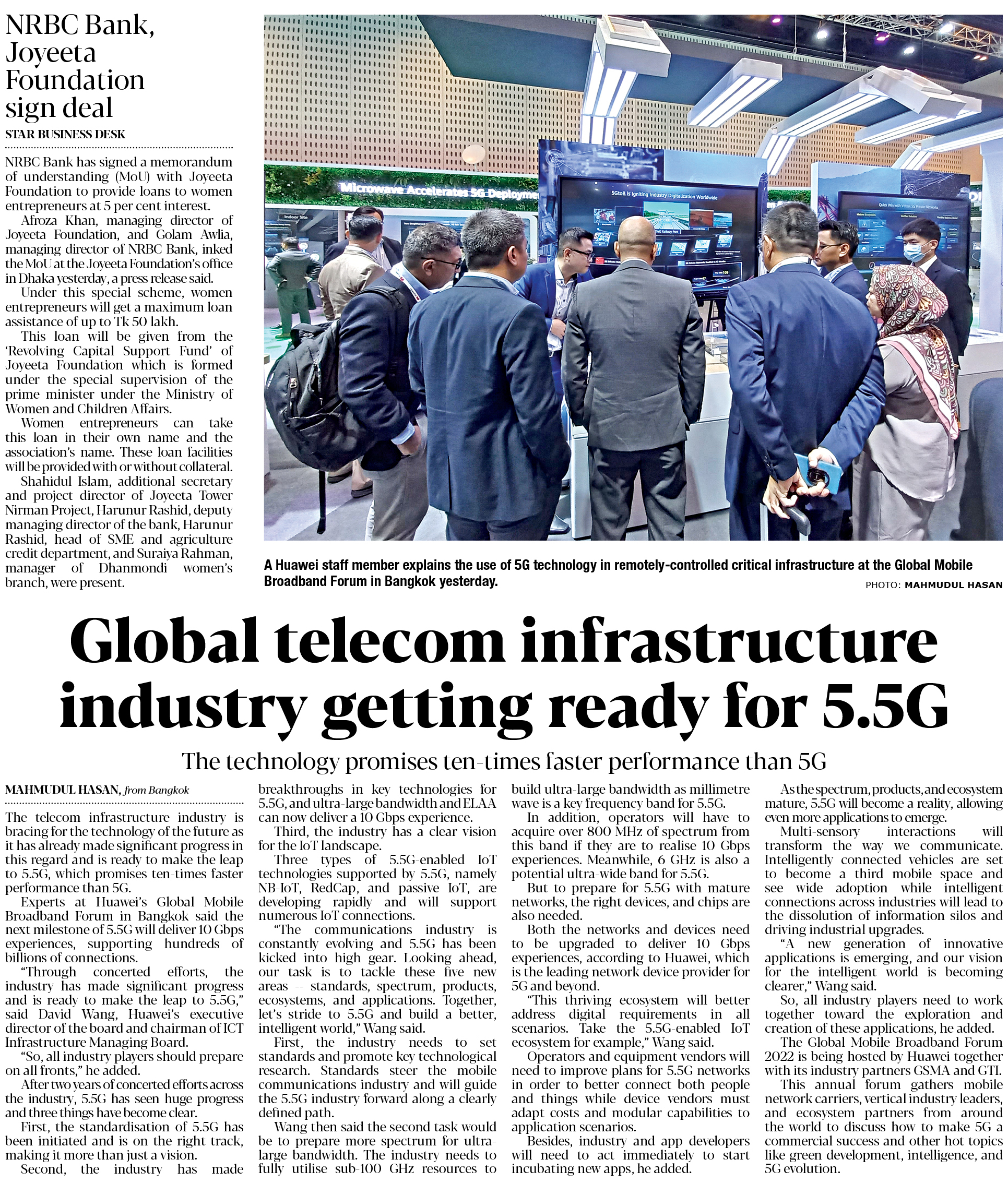 NRBC Bank, Joyeeta Foundation sign deal

STAR BUSINESS DESK

NRBC Bank has signed a memorandum of understanding (MoU) with Joyeeta Foundation to provide loans to women entrepreneurs at 5 per cent interest.

Afroza Khan, managing director of Joyeeta Foundation, and Golam Awlia, managing director of NRBC Bank, inked the MoU at the Joyeeta Foundation's office in Dhaka yesterday, a press release said.

Under this special scheme, women entrepreneurs will get a maximum loan assistance of up to Tk 50 lakh.

This loan will be given from the 'Revolving Capital Support Fund' of Joyeeta Foundation which is formed under the special supervision of the prime minister under the Ministry of Women and Children Affairs.

Women entrepreneurs can take this loan in their own name and the association's name. These loan facilities will be provided with or without collateral.

Shahidul Islam, additional secretary and project director of Joyeeta Tower Nirman Project, Harunur Rashid, deputy managing director of the bank, Harunur Rashid, head of SME and agriculture credit department, and Suraiya Rahman, manager of Dhanmondi women's branch, were present.

Microwave Accelerates 5G Deployme

5GtoB Is Igniting Industry Digitalization Worldwide

A Huawei staff member explains the use of 5G technology in remotely-controlled critical infrastructure at the Global Mobile Broadband Forum in Bangkok yesterday.

PHOTO: MAHMUDUL HASAN

Global telecom infrastructure industry getting ready for 5.5G

The technology promises ten-times faster performance than 5G

MAHMUDUL HASAN, from Bangkok

The telecom infrastructure industry is bracing for the technology of the future as it has already made significant progress in this regard and is ready to make the leap to 5.5G, which promises ten-times faster performance than 5G.

Experts at Huawei's Global Mobile Broadband Forum in Bangkok said the next milestone of 5.5G will deliver 10 Gbps experiences, supporting hundreds of billions of connections.

"Through concerted efforts, the industry has made significant progress and is ready to make the leap to 5.5G," said David Wang, Huawei's executive director of the board and chairman of ICT Infrastructure Managing Board.

"So, all industry players should prepare on all fronts," he added.

After two years of concerted efforts across the industry, 5.5G has seen huge progress and three things have become clear.

First, the standardisation of 5.5G has been initiated and is on the right track, making it more than just a vision.

Second, the industry has made breakthroughs in key technologies for 5.5G, and ultra-large bandwidth and ELAA can now deliver a 10 Gbps experience.

Third, the industry has a clear vision for the IoT landscape.

Three types of 5.5G-enabled IoT technologies supported by 5.5G, namely NB-IoT, RedCap, and passive IoT, are developing rapidly and will support numerous IoT connections.

"The communications industry is constantly evolving and 5.5G has been kicked into high gear. Looking ahead, our task is to tackle these five new areas -- standards, spectrum, products, ecosystems, and applications. Together, let's stride to 5.5G and build a better, intelligent world," Wang said.

First, the industry needs to set standards and promote key technological research. Standards steer the mobile communications industry and will guide the 5.5G industry forward along a clearly defined path.

Wang then said the second task would be to prepare more spectrum for ultra-large bandwidth. The industry needs to fully utilise sub-100 GHz resources to build ultra-large bandwidth as millimetre wave is a key frequency band for 5.5G.

In addition, operators will have to acquire over 800 MHz of spectrum from this band if they are to realise 10 Gbps experiences. Meanwhile, 6 GHz is also a potential ultra-wide band for 5.5G.

But to prepare for 5.5G with mature networks, the right devices, and chips are also needed.

Both the networks and devices need to be upgraded to deliver 10 Gbps experiences, according to Huawei, which is the leading network device provider for 5G and beyond.

"This thriving ecosystem will better address digital requirements in all scenarios. Take the 5.5G-enabled IoT ecosystem for example," Wang said.

Operators and equipment vendors will need to improve plans for 5.5G networks in order to better connect both people and things while device vendors must adapt costs and modular capabilities to application scenarios.

Besides, industry and app developers will need to act immediately to start incubating new apps, he added.

As the spectrum, products, and ecosystem mature, 5.5G will become a reality, allowing even more applications to emerge.

Multi-sensory interactions will transform the way we communicate. Intelligently connected vehicles are set to become a third mobile space and see wide adoption while intelligent connections across industries will lead to the dissolution of information silos and driving industrial upgrades.

"A new generation of innovative applications is emerging, and our vision for the intelligent world is becoming clearer," Wang said.

So, all industry players need to work together toward the exploration and creation of these applications, he added.

The Global Mobile Broadband Forum 2022 is being hosted by Huawei together with its industry partners GSMA and GTI.

This annual forum gathers mobile network carriers, vertical industry leaders, and ecosystem partners from around the world to discuss how to make 5G a commercial success and other hot topics like green development, intelligence, and 5G evolution.